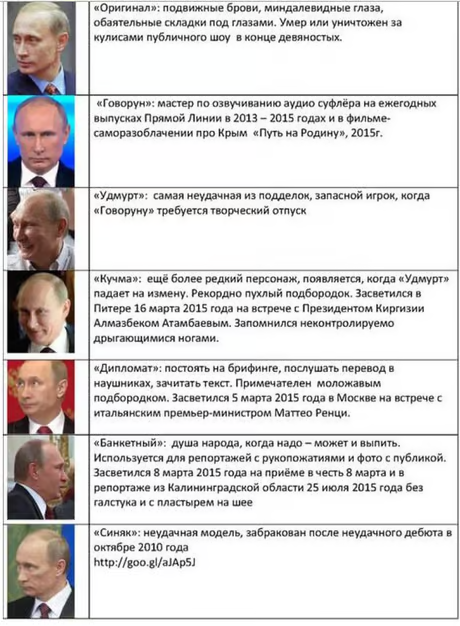 «Оригинал»: подвижные брови, миндалевидные глаза, обаятельные складки под глазами. Умер или уничтожен за кулисами публичного шоу  в конце девяностых.

«Говорун»: мастер по озвучиванию аудио суфлёра на ежегодных выпусках Прямой Линии в 2013 – 2015 годах и в фильме-саморазоблачении про Крым  «Путь на Родину», 2015г.

«Удмурт»:  самая неудачная из подделок, запасной игрок, когда «Говоруну» требуется творческий отпуск

«Кучма»:  ещё более редкий персонаж, появляется, когда «Удмурт» падает на измену. Рекордно пухлый подбородок. Засветился в Питере 16 марта 2015 года на встрече с Президентом Киргизии Алмазбеком Атамбаевым. Запомнился неконтролируемо дрыгающимися ногами.

«Дипломат»: постоять на брифинге, послушать перевод в наушниках, зачитать текст. Примечателен  моложавым подбородком. Засветился 5 марта 2015 года в Москве на встрече с итальянским премьер-министром Маттео Ренци.

«Банкетный»:  душа народа, когда надо – может и выпить. Используется для репортажей с рукопожатиями и фото с публикой. Засветился 8 марта 2015 года на приёме в честь 8 марта и в репортаже из Калининградской области 25 июля 2015 года без галстука и с пластырем на шее

«Синяк»: неудачная модель, забракован после неудачного дебюта в октябре 2010 года
http://goo.gl/aJAp5J